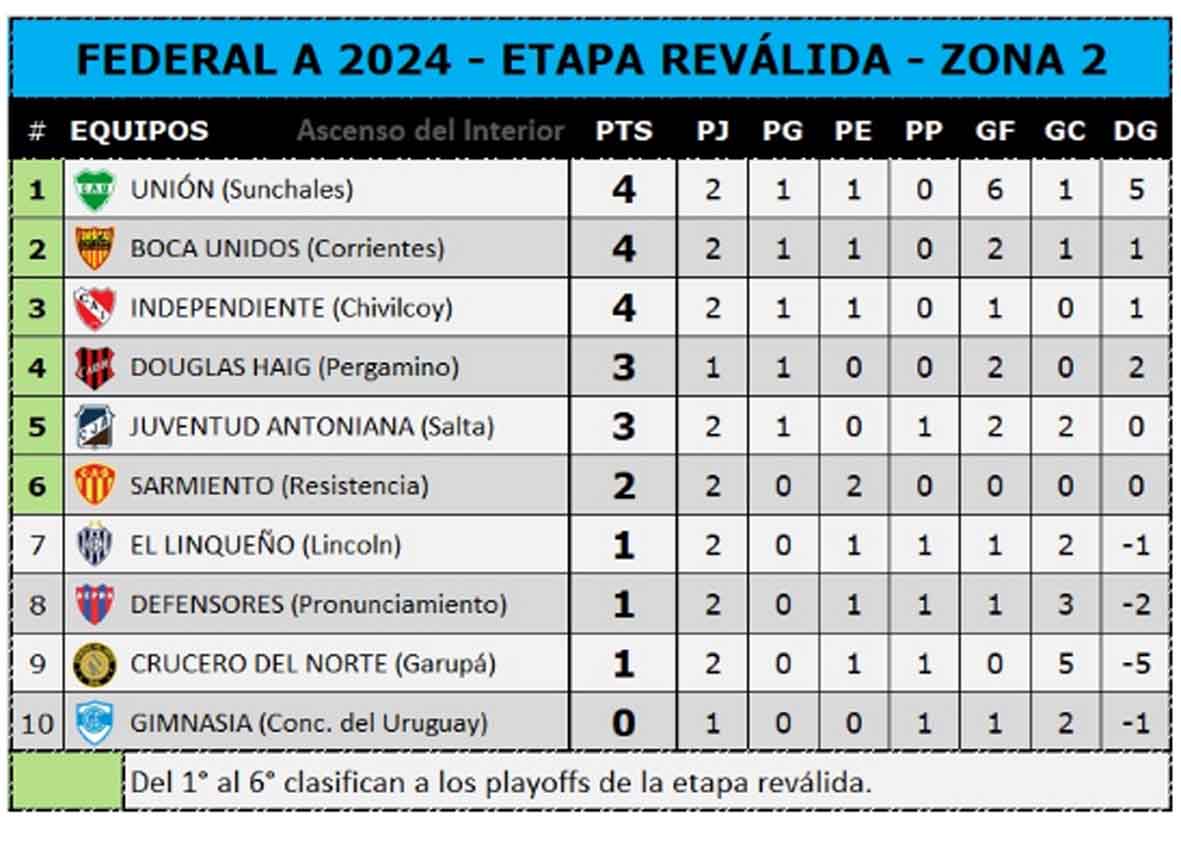 FEDERAL A 2024 - ETAPA REVÁLIDA - ZONA 2

| # | EQUIPOS Ascenso del Interior | PTS | PJ | PG | PE | PP | GF | GC | DG |
|---|---|---|---|---|---|---|---|---|---|
| 1 | UNIÓN (Sunchales) | 4 | 2 | 1 | 1 | 0 | 6 | 1 | 5 |
| 2 | BOCA UNIDOS (Corrientes) | 4 | 2 | 1 | 1 | 0 | 2 | 1 | 1 |
| 3 | INDEPENDIENTE (Chivilcoy) | 4 | 2 | 1 | 1 | 0 | 1 | 0 | 1 |
| 4 | DOUGLAS HAIG (Pergamino) | 3 | 1 | 1 | 0 | 0 | 2 | 0 | 2 |
| 5 | JUVENTUD ANTONIANA (Salta) | 3 | 2 | 1 | 0 | 1 | 2 | 2 | 0 |
| 6 | SARMIENTO (Resistencia) | 2 | 2 | 0 | 2 | 0 | 0 | 0 | 0 |
| 7 | EL LINQUEÑO (Lincoln) | 1 | 2 | 0 | 1 | 1 | 1 | 2 | -1 |
| 8 | DEFENSORES (Pronunciamiento) | 1 | 2 | 0 | 1 | 1 | 1 | 3 | -2 |
| 9 | CRUCERO DEL NORTE (Garupá) | 1 | 2 | 0 | 1 | 1 | 0 | 5 | -5 |
| 10 | GIMNASIA (Conc. del Uruguay) | 0 | 1 | 0 | 0 | 1 | 1 | 2 | -1 |

Del 1° al 6° clasifican a los playoffs de la etapa reválida.